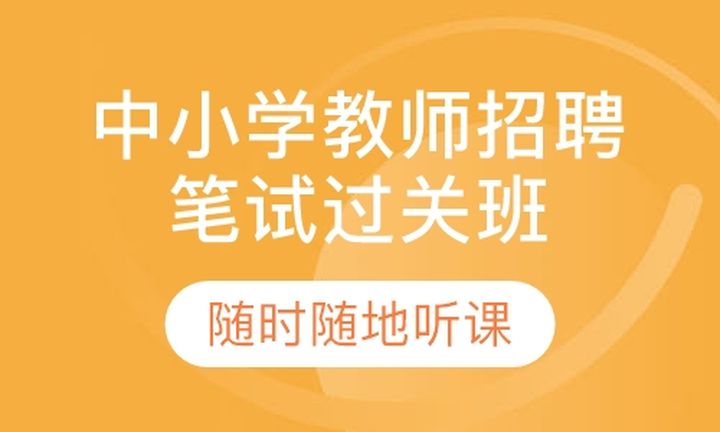 中小学教师招聘
笔试过关班

随时随地听课